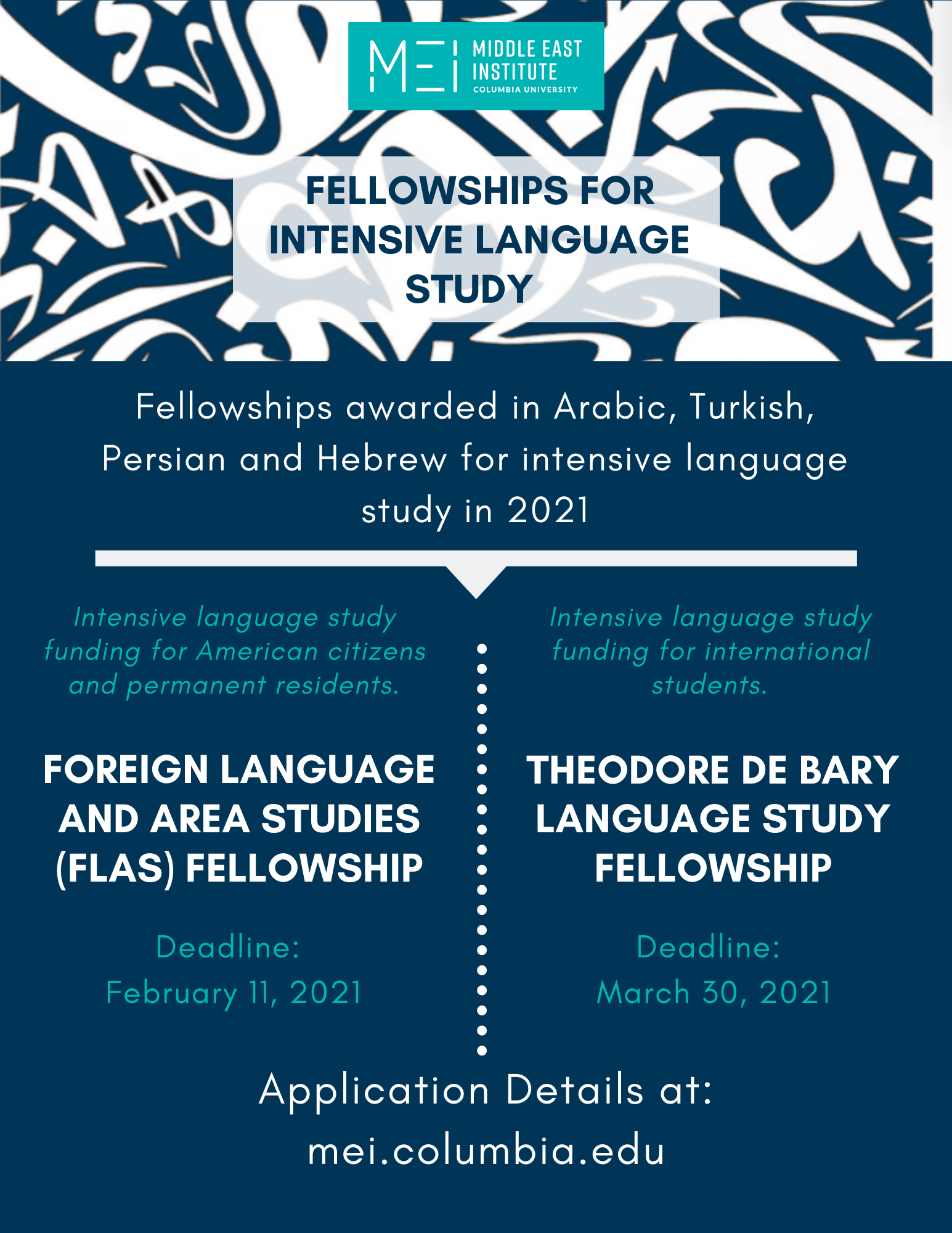 MEI MIDDLE EAST INSTITUTE COLUMBIA UNIVERSITY

FELLOWSHIPS FOR INTENSIVE LANGUAGE STUDY

Fellowships awarded in Arabic, Turkish, Persian and Hebrew for intensive language study in 2021

Intensive language study funding for American citizens and permanent residents.

FOREIGN LANGUAGE AND AREA STUDIES (FLAS) FELLOWSHIP

Deadline:
February 11, 2021

Intensive language study funding for international students.

THEODORE DE BARY LANGUAGE STUDY FELLOWSHIP

Deadline:
March 30, 2021

Application Details at:
mei.columbia.edu